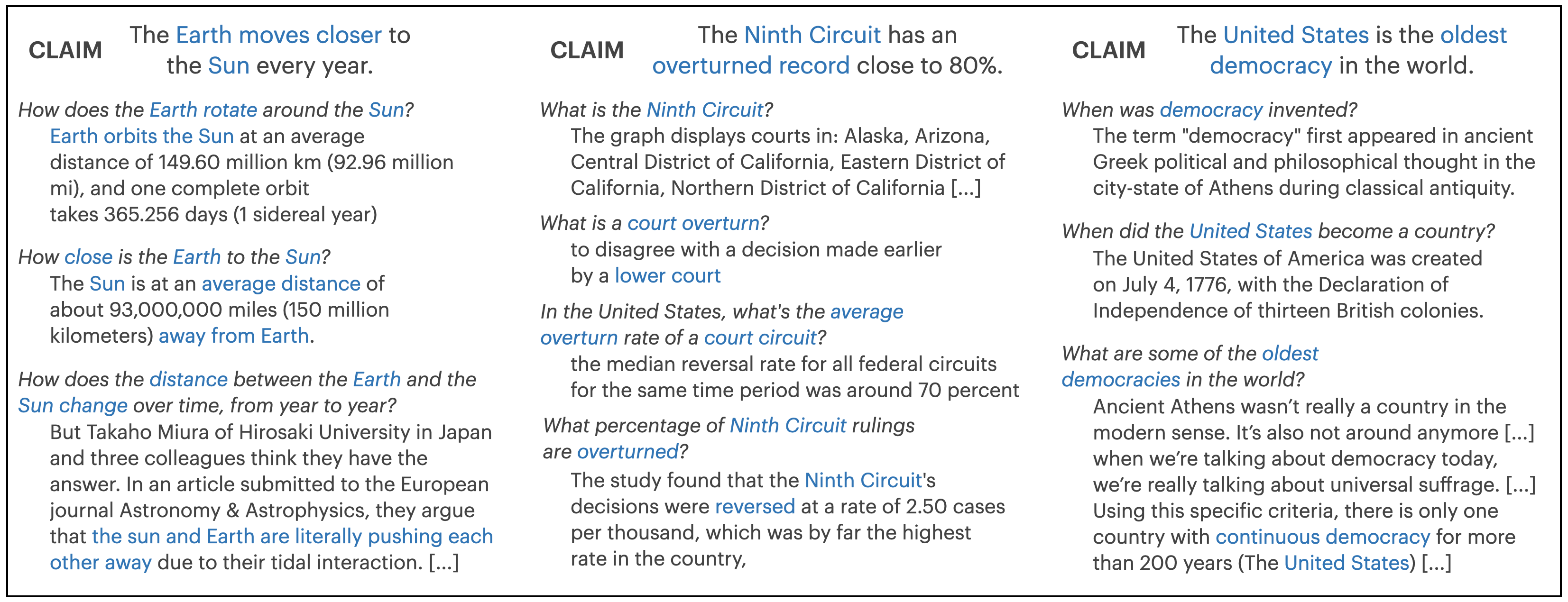 CLAIM The Earth moves closer to the Sun every year.

How does the Earth rotate around the Sun?
Earth orbits the Sun at an average distance of 149.60 million km (92.96 million mi), and one complete orbit takes 365.256 days (1 sidereal year)

How close is the Earth to the Sun?
The Sun is at an average distance of about 93,000,000 miles (150 million kilometers) away from Earth.

How does the distance between the Earth and the Sun change over time, from year to year?
But Takaho Miura of Hirosaki University in Japan and three colleagues think they have the answer. In an article submitted to the European journal Astronomy & Astrophysics, they argue that the sun and Earth are literally pushing each other away due to their tidal interaction. [...]

CLAIM The Ninth Circuit has an overturned record close to 80%.

What is the Ninth Circuit?
The graph displays courts in: Alaska, Arizona, Central District of California, Eastern District of California, Northern District of California [...]

What is a court overturn?
to disagree with a decision made earlier by a lower court

In the United States, what's the average overturn rate of a court circuit?
the median reversal rate for all federal circuits for the same time period was around 70 percent

What percentage of Ninth Circuit rulings are overturned?
The study found that the Ninth Circuit's decisions were reversed at a rate of 2.50 cases per thousand, which was by far the highest rate in the country,

CLAIM The United States is the oldest democracy in the world.

When was democracy invented?
The term "democracy" first appeared in ancient Greek political and philosophical thought in the city-state of Athens during classical antiquity.

When did the United States become a country?
The United States of America was created on July 4, 1776, with the Declaration of Independence of thirteen British colonies.

What are some of the oldest democracies in the world?
Ancient Athens wasn’t really a country in the modern sense. It’s also not around anymore [...] when we’re talking about democracy today, we’re really talking about universal suffrage. [...] Using this specific criteria, there is only one country with continuous democracy for more than 200 years (The United States) [...]